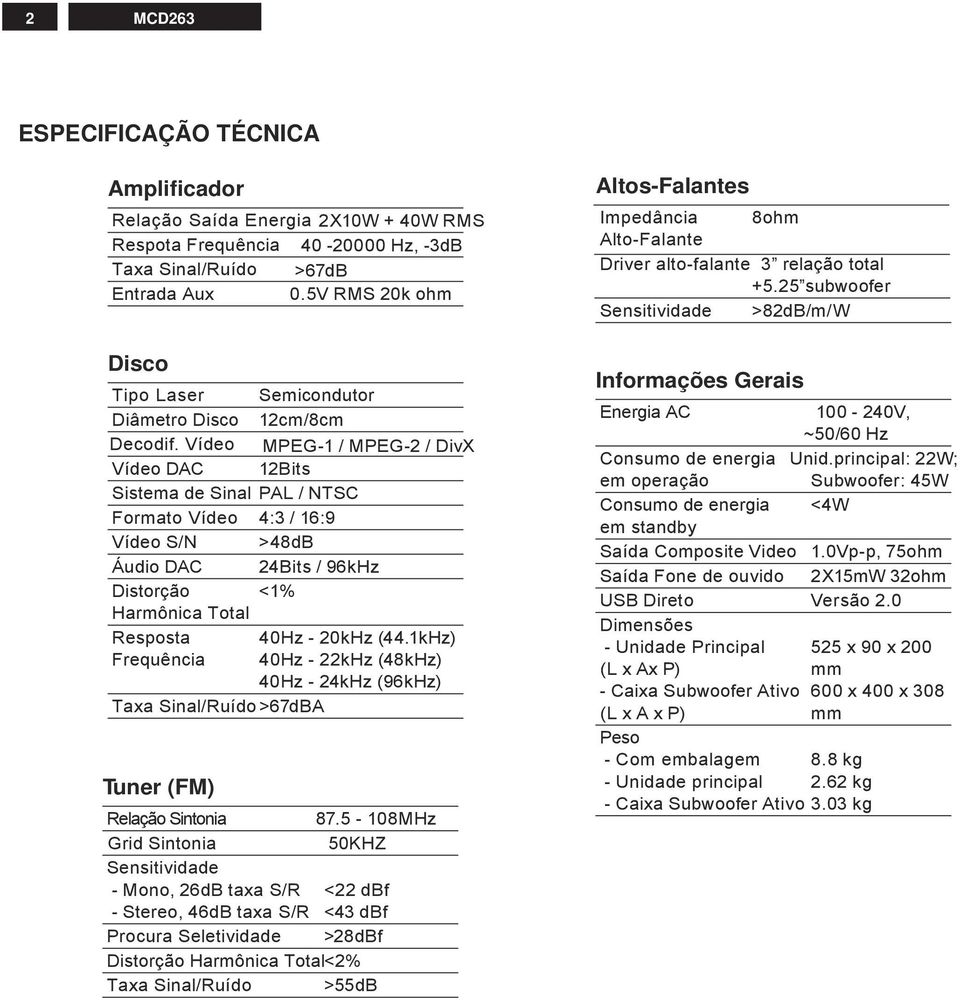 2 MCD263

ESPECIFICAÇÃO TÉCNICA

Amplificador

| | |
|---|---|
| Relação Saída Energia | 2X10W + 40W RMS |
| Respota Frequência | 40 -20000 Hz, -3dB |
| Taxa Sinal/Ruído | >67dB |
| Entrada Aux | 0.5V RMS 20k ohm |

Disco

| | |
|---|---|
| Tipo Laser | Semicondutor |
| Diâmetro Disco | 12cm/8cm |
| Decodif. Vídeo | MPEG-1 / MPEG-2 / DivX |
| Vídeo DAC | 12Bits |
| Sistema de Sinal | PAL / NTSC |
| Formato Vídeo | 4:3 / 16:9 |
| Vídeo S/N | >48dB |
| Áudio DAC | 24Bits / 96kHz |
| Distorção Harmônica Total | <1% |
| Resposta Frequência | 40Hz - 20kHz (44.1kHz) 40Hz - 22kHz (48kHz) 40Hz - 24kHz (96kHz) |
| Taxa Sinal/Ruído | >67dBA |

Tuner (FM)

| | |
|---|---|
| Relação Sintonia | 87.5 - 108MHz |
| Grid Sintonia | 50KHZ |
| Sensitividade - Mono, 26dB taxa S/R - Stereo, 46dB taxa S/R | <22 dBf <43 dBf |
| Procura Seletividade | >28dBf |
| Distorção Harmônica Total | <2% |
| Taxa Sinal/Ruído | >55dB |

Altos-Falantes

| | |
|---|---|
| Impedância Alto-Falante | 8ohm |
| Driver alto-falante | 3” relação total +5.25”subwoofer |
| Sensitividade | >82dB/m/W |

Informações Gerais

| | |
|---|---|
| Energia AC | 100 - 240V, ~50/60 Hz |
| Consumo de energia em operação | Unid.principal: 22W; Subwoofer: 45W |
| Consumo de energia em standby | <4W |
| Saída Composite Video | 1.0Vp-p, 75ohm |
| Saída Fone de ouvido | 2X15mW 32ohm |
| USB Direto | Versão 2.0 |
| Dimensões - Unidade Principal (L x Ax P) - Caixa Subwoofer Ativo (L x A x P) | 525 x 90 x 200 mm 600 x 400 x 308 mm |
| Peso - Com embalagem - Unidade principal - Caixa Subwoofer Ativo | 8.8 kg 2.62 kg 3.03 kg |